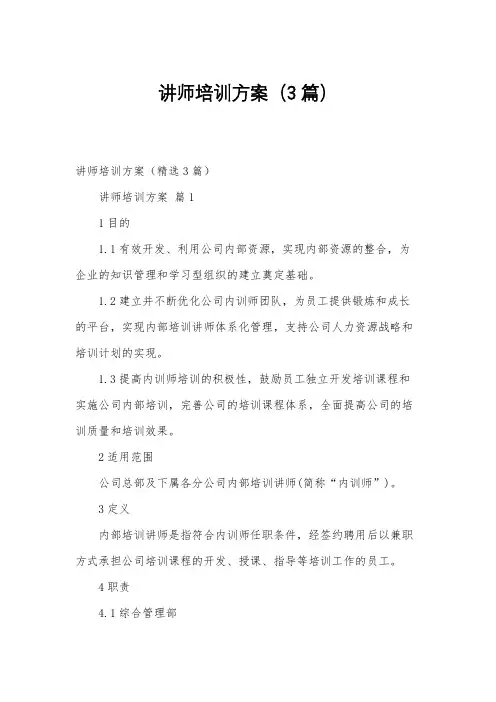 讲师培训方案（3篇）

讲师培训方案（精选3篇）

讲师培训方案 篇1

1目的

1.1有效开发、利用公司内部资源，实现内部资源的整合，为企业的知识管理和学习型组织的建立奠定基础。

1.2建立并不断优化公司内训师团队，为员工提供锻炼和成长的平台，实现内部培训讲师体系化管理，支持公司人力资源战略和培训计划的实现。

1.3提高内训师培训的积极性，鼓励员工独立开发培训课程和实施公司内部培训，完善公司的培训课程体系，全面提高公司的培训质量和培训效果。

2适用范围

公司总部及下属各分公司内部培训讲师(简称“内训师”)。

3定义

内部培训讲师是指符合内训师任职条件，经签约聘用后以兼职方式承担公司培训课程的开发、授课、指导等培训工作的员工。

4职责

4.1综合管理部